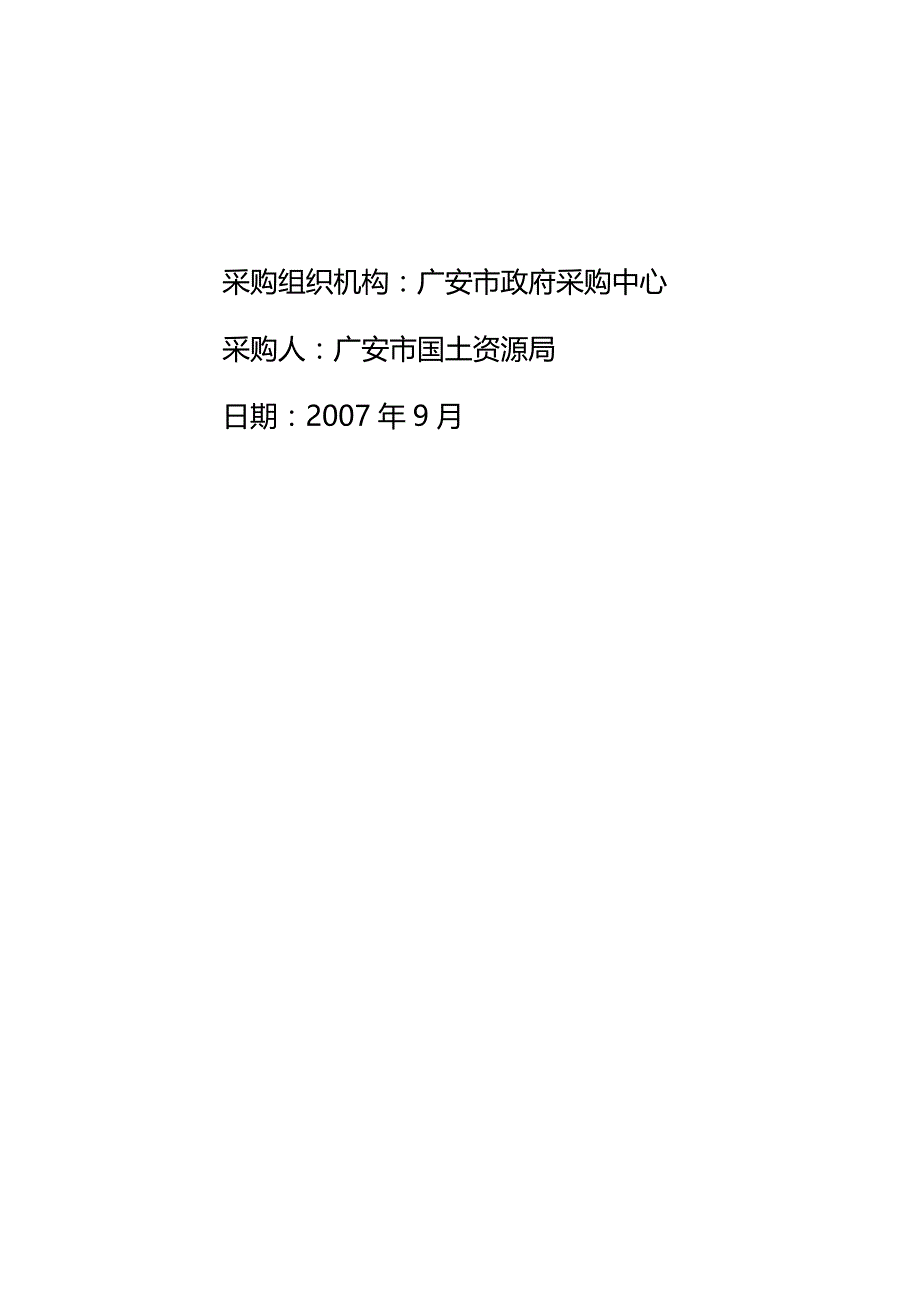 采购组织机构：广安市政府采购中心

采购人：广安市国土资源局

日期：2007 年 9 月